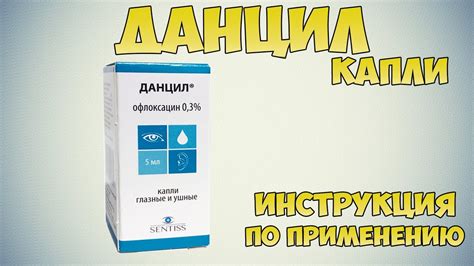 ДАНЦИЛ
КАПЛИ

ДАНЦИЛ®
офлоксацин 0,3%

5 мл

капли
глазные и ушные

SENTISS

ИНСТРУКЦИЯ
ПО ПРИМЕНЕНИЮ